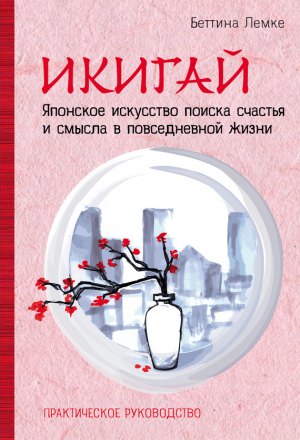 Беттина Лемке

ИКИГАЙ

Японское искусство поиска счастья и смысла в повседневной жизни

ПРАКТИЧЕСКОЕ РУКОВОДСТВО